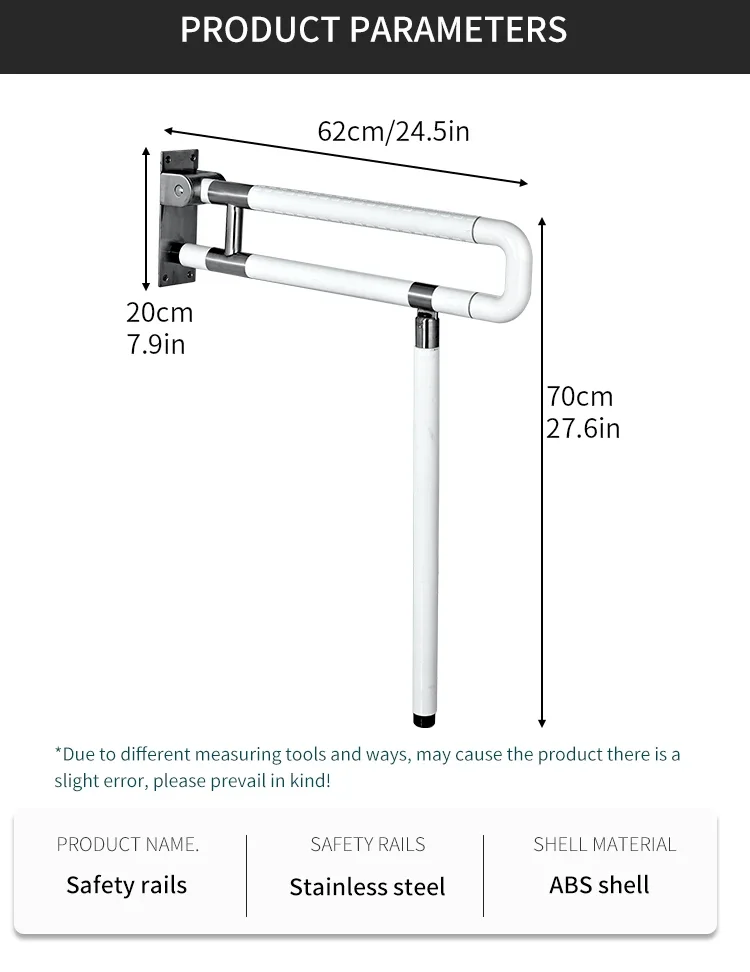 PRODUCT PARAMETERS

62cm/24.5in

20cm
7.9in

70cm
27.6in

*Due to different measuring tools and ways, may cause the product there is a slight error, please prevail in kind!

| PRODUCT NAME. | SAFETY RAILS | SHELL MATERIAL |
|---|---|---|
| Safety rails | Stainless steel | ABS shell |